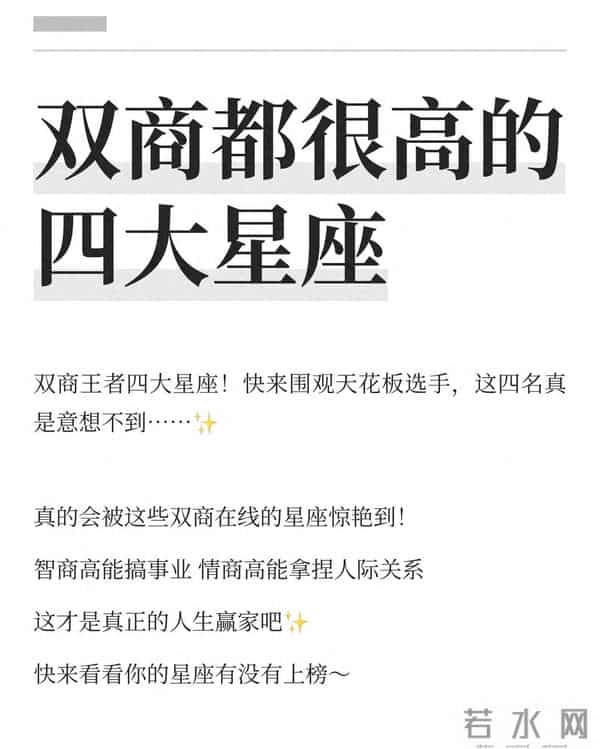 双商都很高的四大星座

双商王者四大星座！快来围观天花板选手，这四名真是意想不到……✨

真的会被这些双商在线的星座惊艳到！

智商高能搞事业 情商高能拿捏人际关系

这才是真正的人生赢家吧✨

快来看看你的星座有没有上榜～

若水网